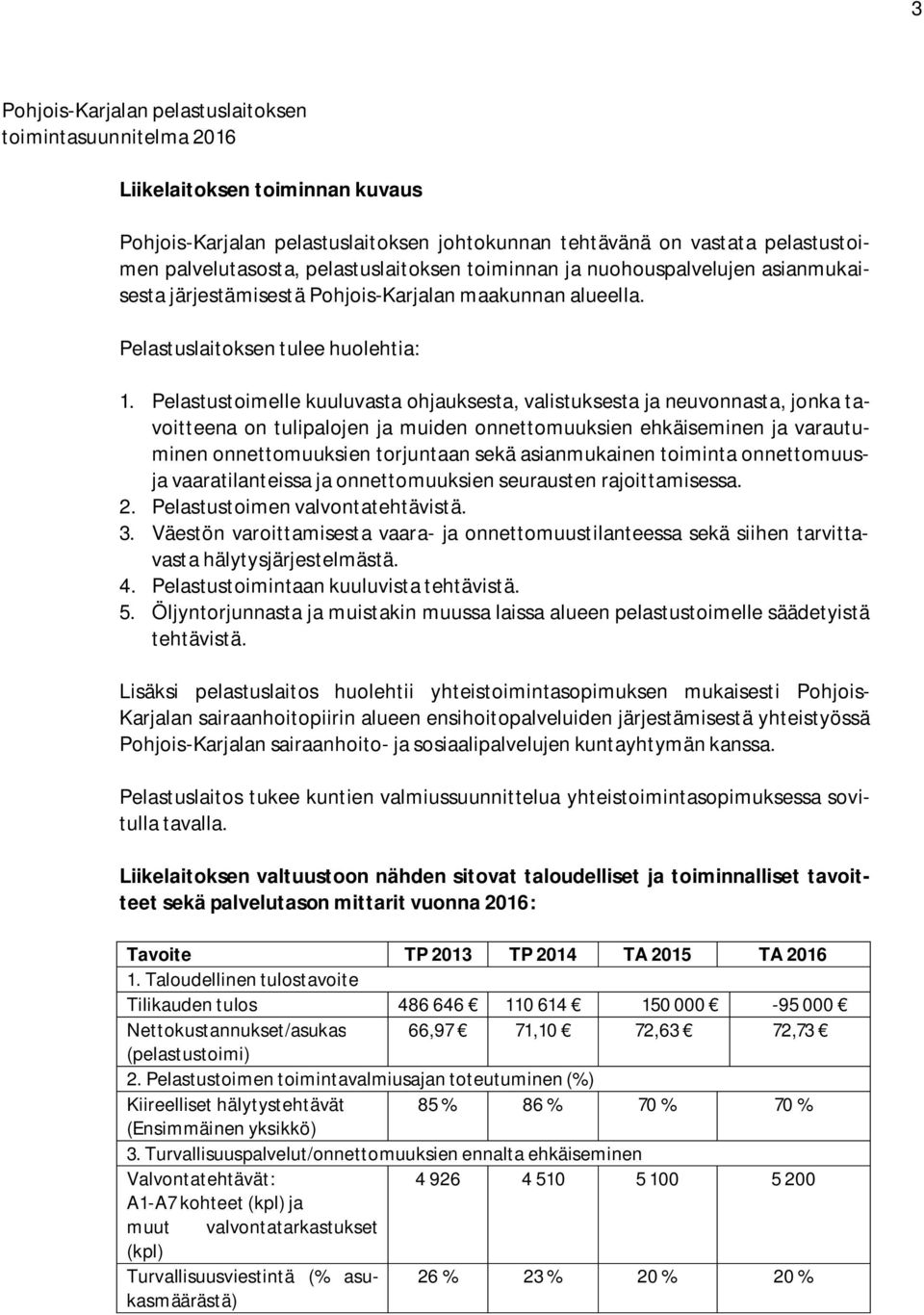 3

Pohjois-Karjalan pelastuslaitoksen toimintasuunnitelma 2016

Liikelaitoksen toiminnan kuvaus

Pohjois-Karjalan pelastuslaitoksen johtokunnan tehtävänä on vastata pelastustoimen palvelutasosta, pelastuslaitoksen toiminnan ja nuohouspalvelujen asianmukaisesta järjestämisestä Pohjois-Karjalan maakunnan alueella.

Pelastuslaitoksen tulee huolehtia:

1. Pelastustoimelle kuuluvasta ohjauksesta, valistuksesta ja neuvonnasta, jonka tavoitteena on tulipalojen ja muiden onnettomuuksien ehkäiseminen ja varautuminen onnettomuuksien torjuntaan sekä asianmukainen toiminta onnettomuus- ja vaaratilanteissa ja onnettomuuksien seurausten rajoittamisessa.
2. Pelastustoimen valvontatehtävistä.
3. Väestön varoittamisesta vaara- ja onnettomuustilanteessa sekä siihen tarvittavasta hälytysjärjestelmästä.
4. Pelastustoimintaan kuuluvista tehtävistä.
5. Öljyntorjunnasta ja muistakin muussa laissa alueen pelastustoimelle säädetyistä tehtävistä.

Lisäksi pelastuslaitos huolehtii yhteistoimintasopimuksen mukaisesti Pohjois-Karjalan sairaanhoitopiirin alueen ensihoitopalveluiden järjestämisestä yhteistyössä Pohjois-Karjalan sairaanhoito- ja sosiaalipalvelujen kuntayhtymän kanssa.

Pelastuslaitos tukee kuntien valmiussuunnittelua yhteistoimintasopimuksessa sovitulla tavalla.

Liikelaitoksen valtuustoon nähden sitovat taloudelliset ja toiminnalliset tavoitteet sekä palvelutason mittarit vuonna 2016:

| Tavoite | TP 2013 | TP 2014 | TA 2015 | TA 2016 |
|---|---|---|---|---|
| 1. Taloudellinen tulostavoite | | | | |
| Tilikauden tulos | 486 646 € | 110 614 € | 150 000 € | -95 000 € |
| Nettokustannukset/asukas (pelastustoimi) | 66,97 € | 71,10 € | 72,63 € | 72,73 € |
| 2. Pelastustoimen toimintavalmiusajan toteutuminen (%) | | | | |
| Kiireelliset hälytystehtävät (Ensimmäinen yksikkö) | 85 % | 86 % | 70 % | 70 % |
| 3. Turvallisuuspalvelut/onnettomuuksien ennalta ehkäiseminen | | | | |
| Valvontatehtävät: A1-A7 kohteet (kpl) ja muut valvontatarkastukset (kpl) | 4 926 | 4 510 | 5 100 | 5 200 |
| Turvallisuusviestintä (% asukasmäärästä) | 26 % | 23 % | 20 % | 20 % |